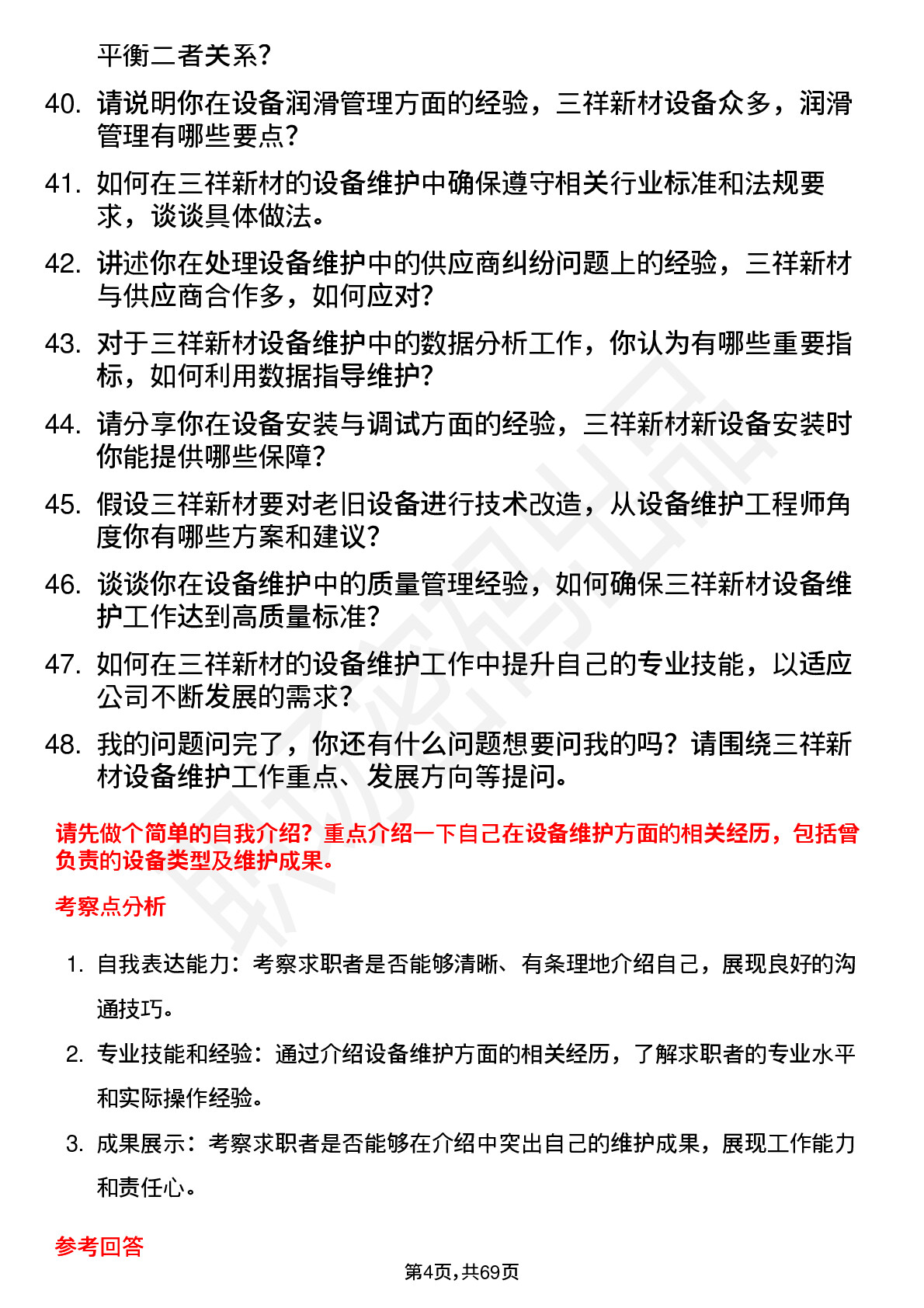 平衡二者关系?

40. 请说明你在设备润滑管理方面的经验，三祥新材设备众多，润滑管理有哪些要点?

41. 如何在三祥新材的设备维护中确保遵守相关行业标准和法规要求，谈谈具体做法。

42. 讲述你在处理设备维护中的供应商纠纷问题上的经验，三祥新材与供应商合作多，如何应对?

43. 对于三祥新材设备维护中的数据分析工作，你认为有哪些重要指标，如何利用数据指导维护?

44. 请分享你在设备安装与调试方面的经验，三祥新材新设备安装时你能提供哪些保障?

45. 假设三祥新材要对老旧设备进行技术改造，从设备维护工程师角度你有哪些方案和建议?

46. 谈谈你在设备维护中的质量管理经验，如何确保三祥新材设备维护工作达到高质量标准?

47. 如何在三祥新材的设备维护工作中提升自己的专业技能，以适应公司不断发展的需求?

48. 我的问题问完了，你还有什么问题想要问我的吗？请围绕三祥新材设备维护工作重点、发展方向等提问。

请先做个简单的自我介绍？重点介绍一下自己在设备维护方面的相关经历，包括曾负责的设备类型及维护成果。

考察点分析

1. 自我表达能力：考察求职者是否能够清晰、有条理地介绍自己，展现良好的沟通技巧。

2. 专业技能和经验：通过介绍设备维护方面的相关经历，了解求职者的专业水平和实际操作经验。

3. 成果展示：考察求职者是否能够在介绍中突出自己的维护成果，展现工作能力和责任心。

参考回答

第4页，共69页